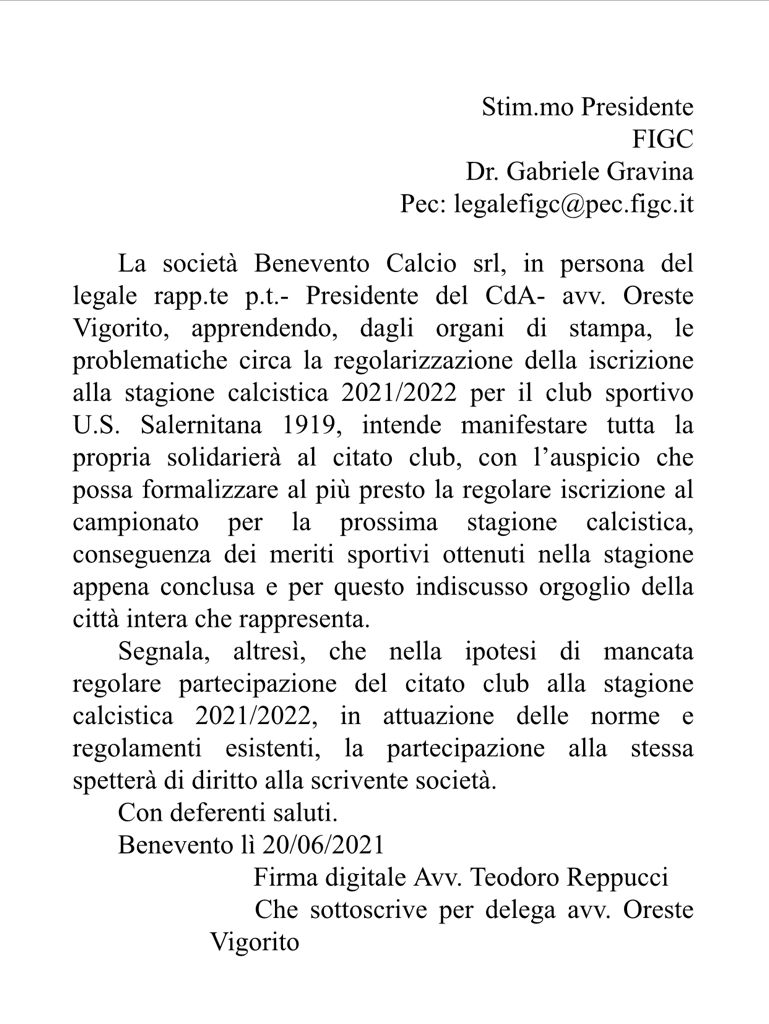 Stim.mo Presidente
FIGC
Dr. Gabriele Gravina
Pec: legalefigc@pec.figc.it

La società Benevento Calcio srl, in persona del legale rapp.te p.t.- Presidente del CdA- avv. Oreste Vigorito, apprendendo, dagli organi di stampa, le problematiche circa la regolarizzazione della iscrizione alla stagione calcistica 2021/2022 per il club sportivo U.S. Salernitana 1919, intende manifestare tutta la propria solidarierà al citato club, con l'auspicio che possa formalizzare al più presto la regolare iscrizione al campionato per la prossima stagione calcistica, conseguenza dei meriti sportivi ottenuti nella stagione appena conclusa e per questo indiscusso orgoglio della città intera che rappresenta.

Segnala, altresì, che nella ipotesi di mancata regolare partecipazione del citato club alla stagione calcistica 2021/2022, in attuazione delle norme e regolamenti esistenti, la partecipazione alla stessa spetterà di diritto alla scrivente società.

Con deferenti saluti.

Benevento lì 20/06/2021

Firma digitale Avv. Teodoro Reppucci

Che sottoscrive per delega avv. Oreste Vigorito